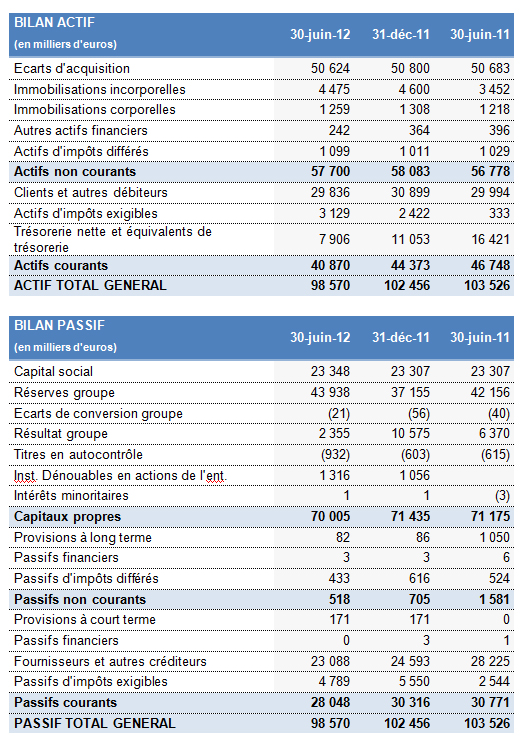 | BILAN ACTIF (en milliers d'euros) | 30-juin-12 | 31-déc-11 | 30-juin-11 |
|---|---|---|---|
| Ecarts d'acquisition | 50 624 | 50 800 | 50 683 |
| Immobilisations incorporelles | 4 475 | 4 600 | 3 452 |
| Immobilisations corporelles | 1 259 | 1 308 | 1 218 |
| Autres actifs financiers | 242 | 364 | 396 |
| Actifs d'impôts différés | 1 099 | 1 011 | 1 029 |
| Actifs non courants | 57 700 | 58 083 | 56 778 |
| Clients et autres débiteurs | 29 836 | 30 899 | 29 994 |
| Actifs d'impôts exigibles | 3 129 | 2 422 | 333 |
| Trésorerie nette et équivalents de trésorerie | 7 906 | 11 053 | 16 421 |
| Actifs courants | 40 870 | 44 373 | 46 748 |
| ACTIF TOTAL GENERAL | 98 570 | 102 456 | 103 526 |

| BILAN PASSIF (en milliers d'euros) | 30-juin-12 | 31-déc-11 | 30-juin-11 |
|---|---|---|---|
| Capital social | 23 348 | 23 307 | 23 307 |
| Réserves groupe | 43 938 | 37 155 | 42 156 |
| Ecarts de conversion groupe | (21) | (56) | (40) |
| Résultat groupe | 2 355 | 10 575 | 6 370 |
| Titres en autocontrôle | (932) | (603) | (615) |
| Inst. Dénouables en actions de l'ent. | 1 316 | 1 056 | |
| Intérêts minoritaires | 1 | 1 | (3) |
| Capitaux propres | 70 005 | 71 435 | 71 175 |
| Provisions à long terme | 82 | 86 | 1 050 |
| Passifs financiers | 3 | 3 | 6 |
| Passifs d'impôts différés | 433 | 616 | 524 |
| Passifs non courants | 518 | 705 | 1 581 |
| Provisions à court terme | 171 | 171 | 0 |
| Passifs financiers | 0 | 3 | 1 |
| Fournisseurs et autres créditeurs | 23 088 | 24 593 | 28 225 |
| Passifs d'impôts exigibles | 4 789 | 5 550 | 2 544 |
| Passifs courants | 28 048 | 30 316 | 30 771 |
| PASSIF TOTAL GENERAL | 98 570 | 102 456 | 103 526 |